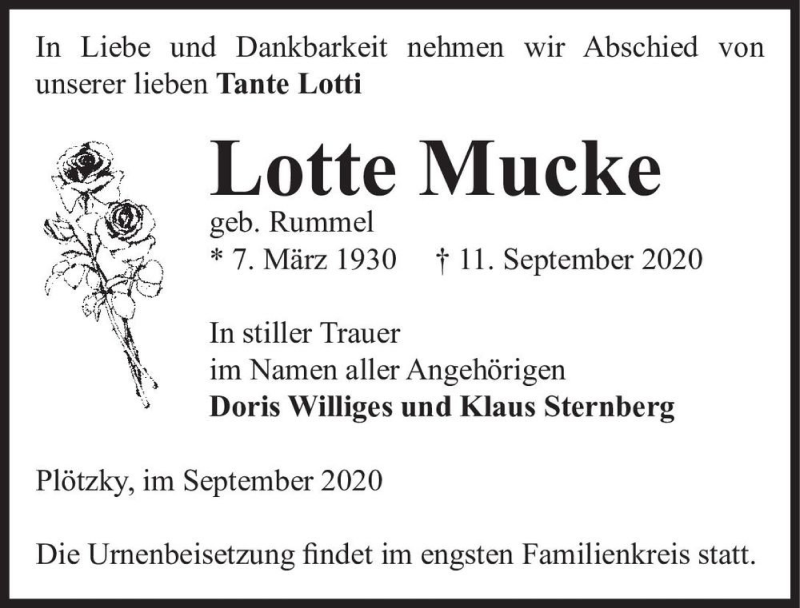 In Liebe und Dankbarkeit nehmen wir Abschied von unserer lieben Tante Lotti

Lotte Mucke

geb. Rummel
* 7. März 1930 † 11. September 2020

In stiller Trauer
im Namen aller Angehörigen
Doris Williges und Klaus Sternberg

Plötzky, im September 2020

Die Urnenbeisetzung findet im engsten Familienkreis statt.